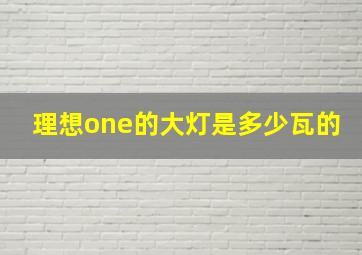 理想one的大灯是多少瓦的